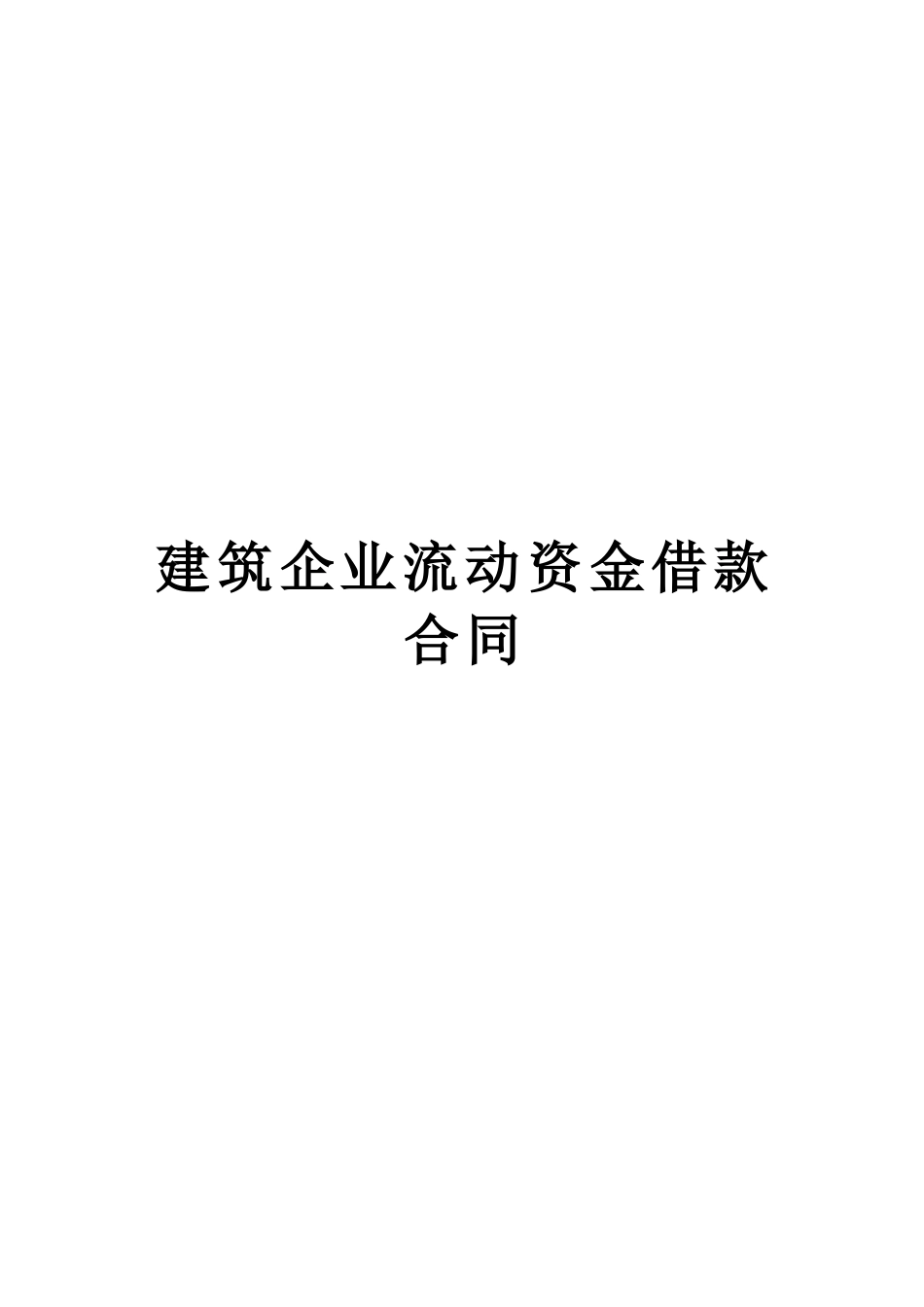 建筑企业流动资金借款合同